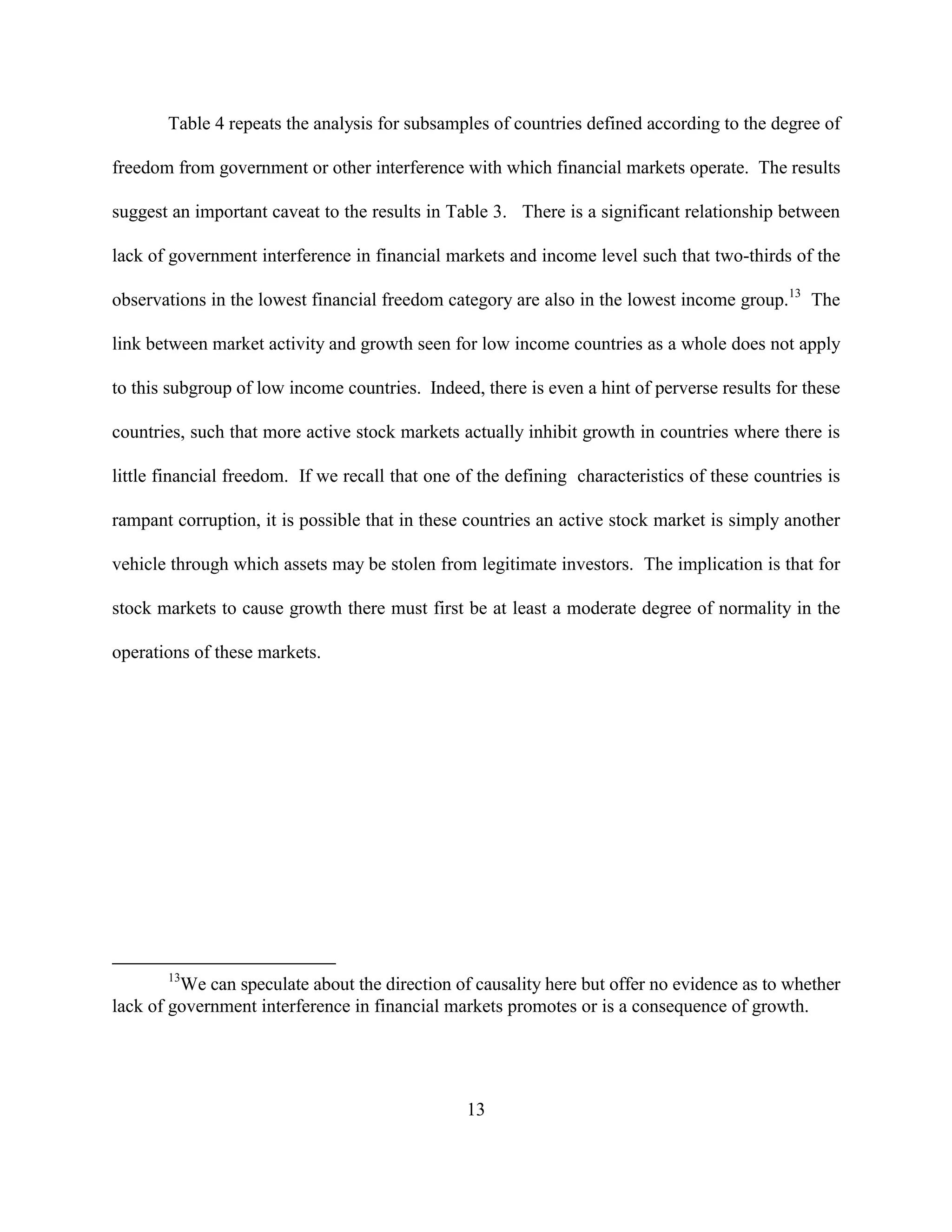 Table 4 repeats the analysis for subsamples of countries defined according to the degree of freedom from government or other interference with which financial markets operate. The results suggest an important caveat to the results in Table 3. There is a significant relationship between lack of government interference in financial markets and income level such that two-thirds of the observations in the lowest financial freedom category are also in the lowest income group.$^{13}$ The link between market activity and growth seen for low income countries as a whole does not apply to this subgroup of low income countries. Indeed, there is even a hint of perverse results for these countries, such that more active stock markets actually inhibit growth in countries where there is little financial freedom. If we recall that one of the defining characteristics of these countries is rampant corruption, it is possible that in these countries an active stock market is simply another vehicle through which assets may be stolen from legitimate investors. The implication is that for stock markets to cause growth there must first be at least a moderate degree of normality in the operations of these markets.

$^{13}$We can speculate about the direction of causality here but offer no evidence as to whether lack of government interference in financial markets promotes or is a consequence of growth.

13